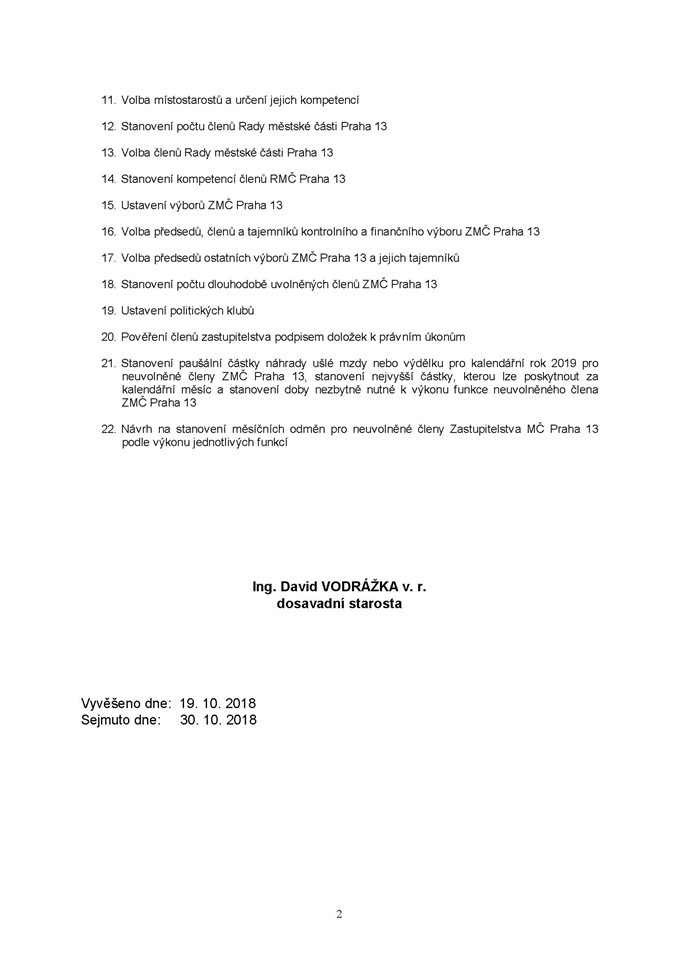 11. Volba místostarostů a určení jejich kompetencí

12. Stanovení počtu členů Rady městské části Praha 13

13. Volba členů Rady městské části Praha 13

14. Stanovení kompetencí členů RMČ Praha 13

15. Ustavení výborů ZMČ Praha 13

16. Volba předsedů, členů a tajemníků kontrolního a finančního výboru ZMČ Praha 13

17. Volba předsedů ostatních výborů ZMČ Praha 13 a jejich tajemníků

18. Stanovení počtu dlouhodobě uvolněných členů ZMČ Praha 13

19. Ustavení politických klubů

20. Pověření členů zastupitelstva podpisem doložek k právním úkonům

21. Stanovení paušální částky náhrady ušlé mzdy nebo výdělku pro kalendářní rok 2019 pro neuvolněné členy ZMČ Praha 13, stanovení nejvyšší částky, kterou lze poskytnout za kalendářní měsíc a stanovení doby nezbytně nutné k výkonu funkce neuvolněného člena ZMČ Praha 13

22. Návrh na stanovení měsíčních odměn pro neuvolněné členy Zastupitelstva MČ Praha 13 podle výkonu jednotlivých funkcí

Ing. David VODRÁŽKA v. r.
dosavadní starosta

Vyvěšeno dne: 19. 10. 2018
Sejmuto dne: 30. 10. 2018

2